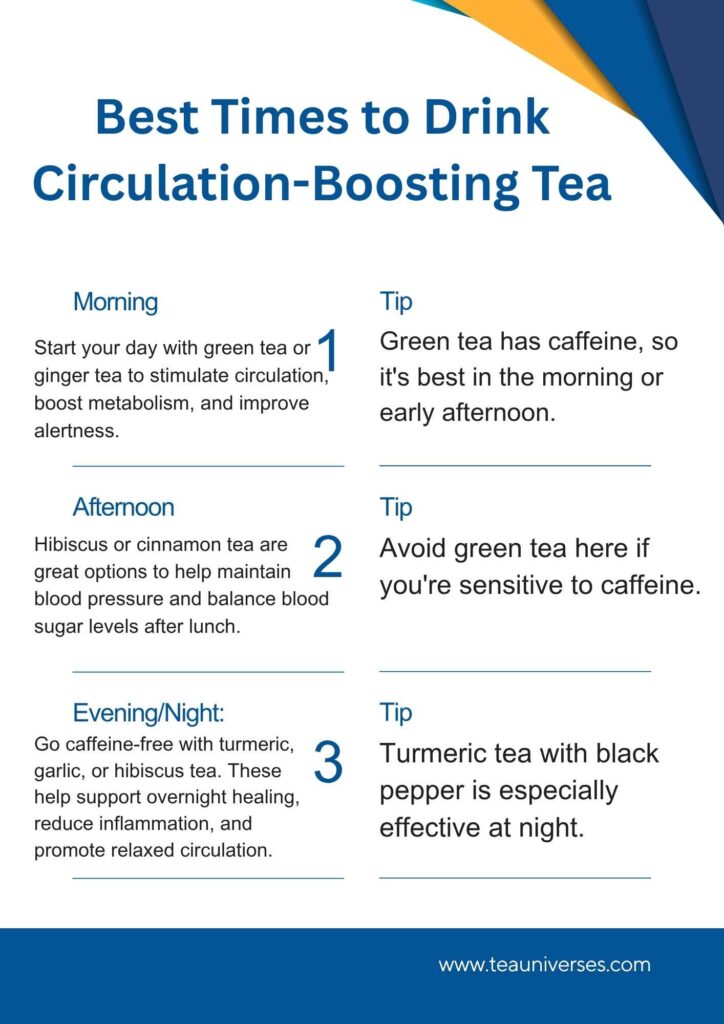 Best Times to Drink Circulation-Boosting Tea

Morning

1

Start your day with green tea or ginger tea to stimulate circulation, boost metabolism, and improve alertness.

Tip

Green tea has caffeine, so it's best in the morning or early afternoon.

Afternoon

2

Hibiscus or cinnamon tea are great options to help maintain blood pressure and balance blood sugar levels after lunch.

Tip

Avoid green tea here if you're sensitive to caffeine.

Evening/Night:

3

Go caffeine-free with turmeric, garlic, or hibiscus tea. These help support overnight healing, reduce inflammation, and promote relaxed circulation.

Tip

Turmeric tea with black pepper is especially effective at night.

www.teauniverses.com